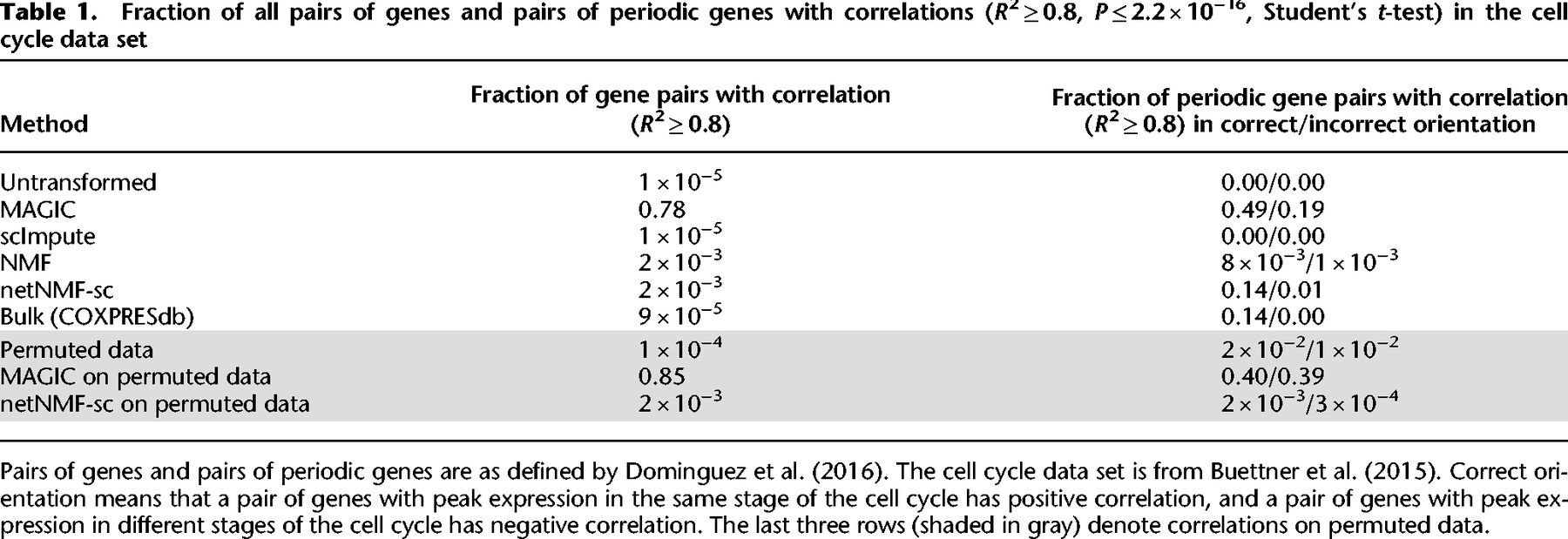 Table 1. Fraction of all pairs of genes and pairs of periodic genes with correlations ($R^2 \geq 0.8$, $P \leq 2.2 \times 10^{-16}$, Student's t-test) in the cell cycle data set

| Method | Fraction of gene pairs with correlation ($R^2 \geq 0.8$) | Fraction of periodic gene pairs with correlation ($R^2 \geq 0.8$) in correct/incorrect orientation |
|---|---|---|
| Untransformed | $1 \times 10^{-5}$ | 0.00/0.00 |
| MAGIC | 0.78 | 0.49/0.19 |
| scImpute | $1 \times 10^{-5}$ | 0.00/0.00 |
| NMF | $2 \times 10^{-3}$ | $8 \times 10^{-3}/1 \times 10^{-3}$ |
| netNMF-sc | $2 \times 10^{-3}$ | 0.14/0.01 |
| Bulk (COXPRESdb) | $9 \times 10^{-5}$ | 0.14/0.00 |
| Permuted data | $1 \times 10^{-4}$ | $2 \times 10^{-2}/1 \times 10^{-2}$ |
| MAGIC on permuted data | 0.85 | 0.40/0.39 |
| netNMF-sc on permuted data | $2 \times 10^{-3}$ | $2 \times 10^{-3}/3 \times 10^{-4}$ |

Pairs of genes and pairs of periodic genes are as defined by Dominguez et al. (2016). The cell cycle data set is from Buettner et al. (2015). Correct orientation means that a pair of genes with peak expression in the same stage of the cell cycle has positive correlation, and a pair of genes with peak expression in different stages of the cell cycle has negative correlation. The last three rows (shaded in gray) denote correlations on permuted data.